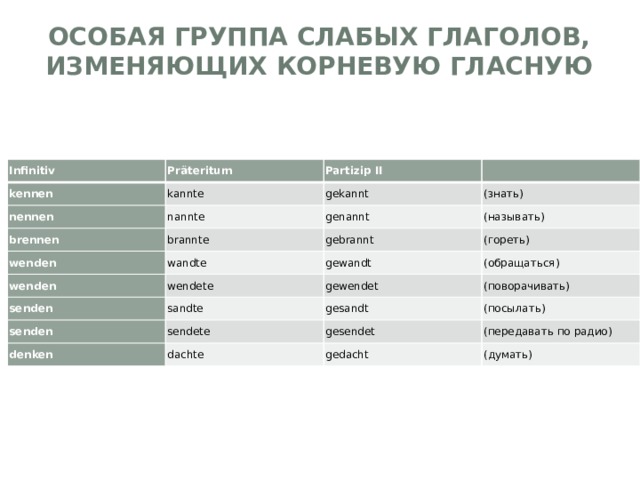 ОСОБАЯ ГРУППА СЛАБЫХ ГЛАГОЛОВ, ИЗМЕНЯЮЩИХ КОРНЕВУЮ ГЛАСНУЮ

| Infinitiv | Präteritum | Partizip II | |
|---|---|---|---|
| kennen | kannte | gekannt | (знать) |
| nennen | nannte | genannt | (называть) |
| brennen | brannte | gebrannt | (гореть) |
| wenden | wandte | gewandt | (обращаться) |
| wenden | wendete | gewendet | (поворачивать) |
| senden | sandte | gesandt | (посылать) |
| senden | sendete | gesendet | (передавать по радио) |
| denken | dachte | gedacht | (думать) |